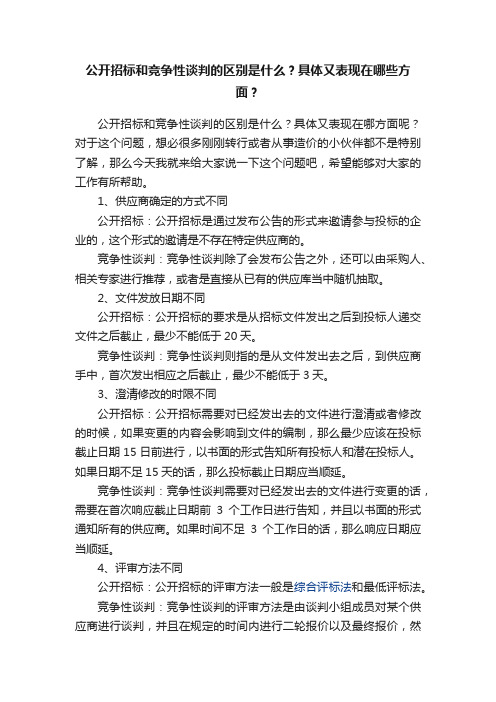 公开招标和竞争性谈判的区别是什么？具体又表现在哪些方面？

公开招标和竞争性谈判的区别是什么？具体又表现在哪方面呢？对于这个问题，想必很多刚刚转行或者从事造价的小伙伴都不是特别了解，那么今天我就来给大家说一下这个问题吧，希望能够对大家的工作有所帮助。

1、供应商确定的方式不同

公开招标：公开招标是通过发布公告的形式来邀请参与投标的企业的，这个形式的邀请是不存在特定供应商的。

竞争性谈判：竞争性谈判除了会发布公告之外，还可以由采购人、相关专家进行推荐，或者是直接从已有的供应库当中随机抽取。

2、文件发放日期不同

公开招标：公开招标的要求是从招标文件发出之后到投标人递交文件之后截止，最少不能低于 20 天。

竞争性谈判：竞争性谈判则指的是从文件发出去之后，到供应商手中，首次发出相应之后截止，最少不能低于 3 天。

3、澄清修改的时限不同

公开招标：公开招标需要对已经发出去的文件进行澄清或者修改的时候，如果变更的内容会影响到文件的编制，那么最少应该在投标截止日期 15 日前进行，以书面的形式告知所有投标人和潜在投标人。如果日期不足 15 天的话，那么投标截止日期应当顺延。

竞争性谈判：竞争性谈判需要对已经发出去的文件进行变更的话，需要在首次响应截止日期前 3 个工作日进行告知，并且以书面的形式通知所有的供应商。如果时间不足 3 个工作日的话，那么响应日期应当顺延。

4、评审方法不同

公开招标：公开招标的评审方法一般是综合评标法和最低评标法。

竞争性谈判：竞争性谈判的评审方法是由谈判小组成员对某个供应商进行谈判，并且在规定的时间内进行二轮报价以及最终报价，然